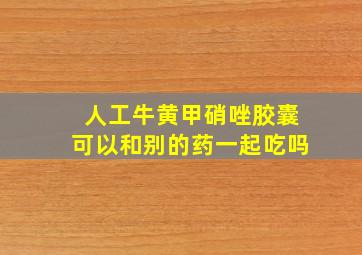 人工牛黄甲硝唑胶囊
可以和别的药一起吃吗